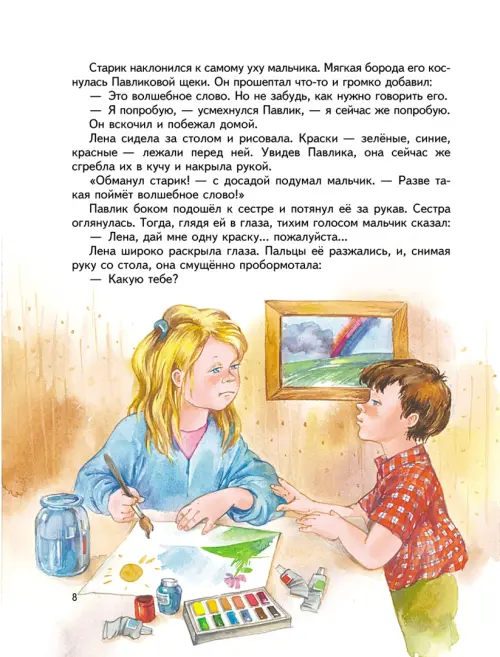 Старик наклонился к самому уху мальчика. Мягкая борода его коснулась Павликовой щеки. Он прошептал что-то и громко добавил:

— Это волшебное слово. Но не забудь, как нужно говорить его.

— Я попробую, — усмехнулся Павлик, — я сейчас же попробую.

Он вскочил и побежал домой.

Лена сидела за столом и рисовала. Краски — зелёные, синие, красные — лежали перед ней. Увидев Павлика, она сейчас же сгребла их в кучу и накрыла рукой.

«Обманул старик! — с досадой подумал мальчик. — Разве такая поймёт волшебное слово!»

Павлик боком подошёл к сестре и потянул её за рукав. Сестра оглянулась. Тогда, глядя ей в глаза, тихим голосом мальчик сказал:

— Лена, дай мне одну краску... пожалуйста...

Лена широко раскрыла глаза. Пальцы её разжались, и, снимая руку со стола, она смущённо пробормотала:

— Какую тебе?

8